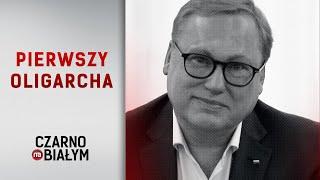 PIERWSZY OLIGARCHA

CZARNO
na BIAŁYM